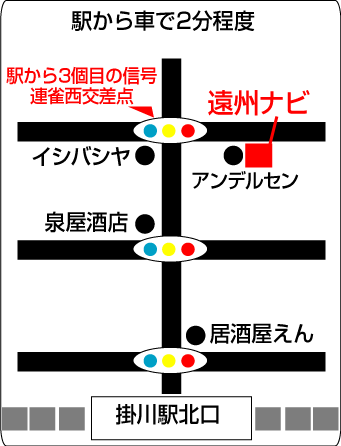 駅から車で2分程度

駅から3個目の信号
連雀西交差点

遠州ナビ

イシバシヤ

アンデルセン

泉屋酒店

居酒屋えん

掛川駅北口